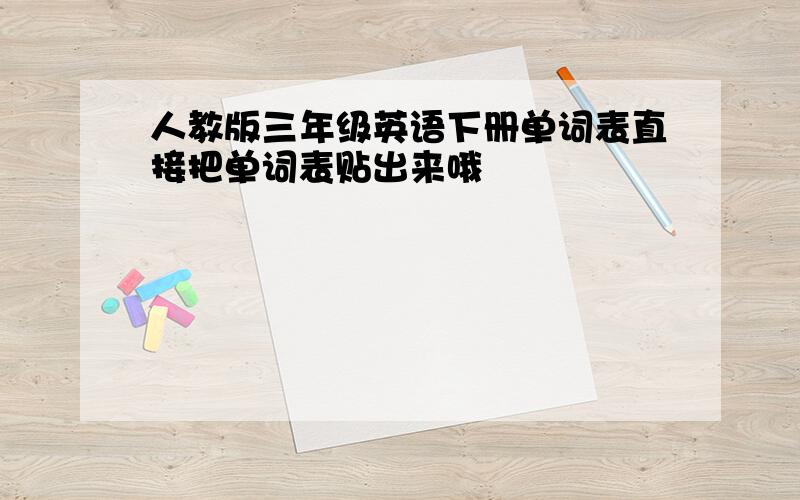 人教版三年级英语下册单词表直接把单词表贴出来哦